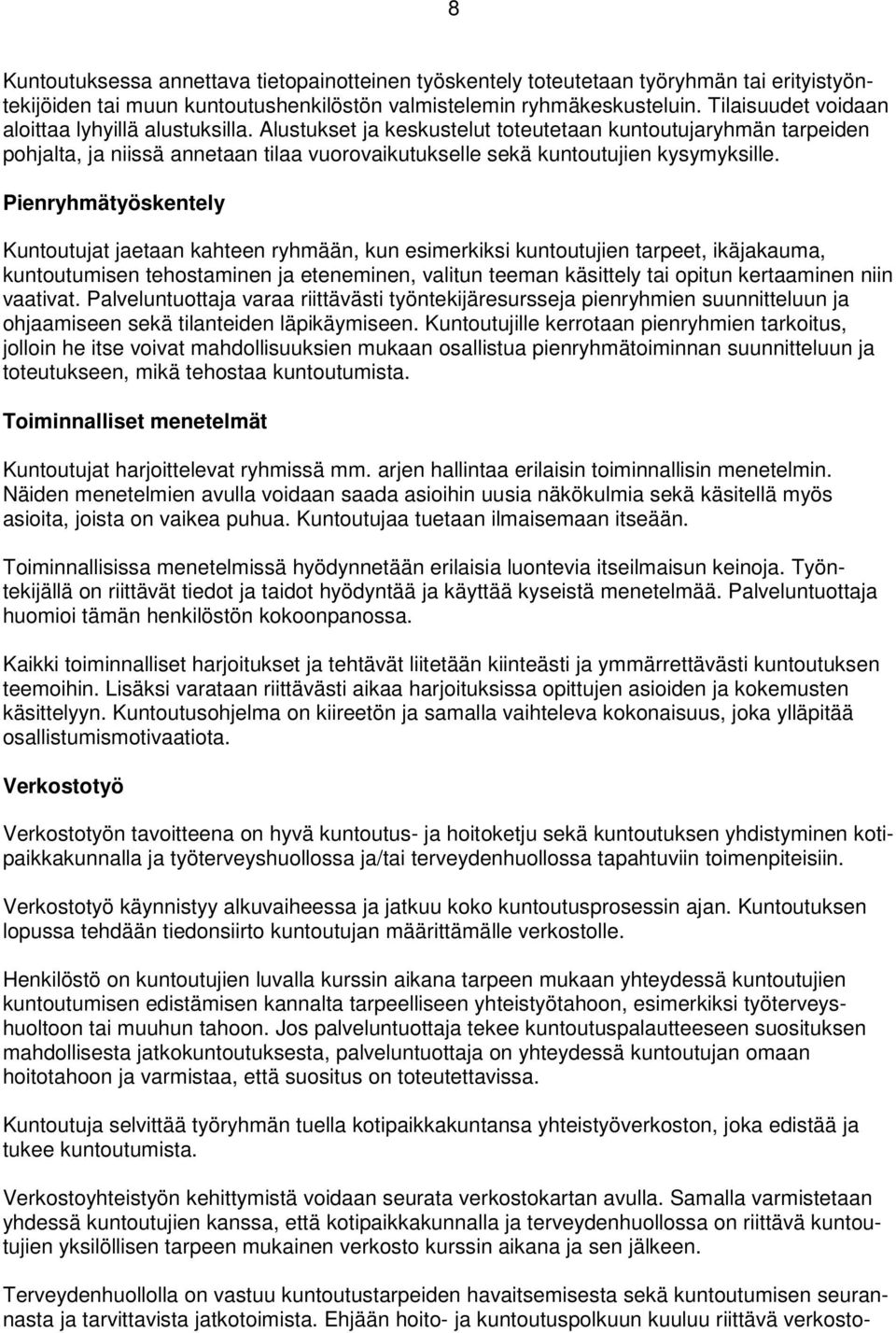 8

Kuntoutuksessa annettava tietopainotteinen työskentely toteutetaan työryhmän tai erityistyöntekijöiden tai muun kuntoutushenkilöstön valmistelemin ryhmäkeskusteluin. Tilaisuudet voidaan aloittaa lyhyillä alustuksilla. Alustukset ja keskustelut toteutetaan kuntoutujaryhmän tarpeiden pohjalta, ja niissä annetaan tilaa vuorovaikutukselle sekä kuntoutujien kysymyksille.

Pienryhmätyöskentely

Kuntoutujat jaetaan kahteen ryhmään, kun esimerkiksi kuntoutujien tarpeet, ikäjakauma, kuntoutumisen tehostaminen ja eteneminen, valitun teeman käsittely tai opitun kertaaminen niin vaativat. Palveluntuottaja varaa riittävästi työntekijäresursseja pienryhmien suunnitteluun ja ohjaamiseen sekä tilanteiden läpikäymiseen. Kuntoutujille kerrotaan pienryhmien tarkoitus, jolloin he itse voivat mahdollisuuksien mukaan osallistua pienryhmätoiminnan suunnitteluun ja toteutukseen, mikä tehostaa kuntoutumista.

Toiminnalliset menetelmät

Kuntoutujat harjoittelevat ryhmissä mm. arjen hallintaa erilaisin toiminnallisin menetelmin. Näiden menetelmien avulla voidaan saada asioihin uusia näkökulmia sekä käsitellä myös asioita, joista on vaikea puhua. Kuntoutujaa tuetaan ilmaisemaan itseään.

Toiminnallisissa menetelmissä hyödynnetään erilaisia luontevia itseilmaisun keinoja. Työntekijällä on riittävät tiedot ja taidot hyödyntää ja käyttää kyseistä menetelmää. Palveluntuottaja huomioi tämän henkilöstön kokoonpanossa.

Kaikki toiminnalliset harjoitukset ja tehtävät liitetään kiinteästi ja ymmärrettävästi kuntoutuksen teemoihin. Lisäksi varataan riittävästi aikaa harjoituksissa opittujen asioiden ja kokemusten käsittelyyn. Kuntoutusohjelma on kiireetön ja samalla vaihteleva kokonaisuus, joka ylläpitää osallistumismotivaatiota.

Verkostotyö

Verkostotyön tavoitteena on hyvä kuntoutus- ja hoitoketju sekä kuntoutuksen yhdistyminen kotipaikkakunnalla ja työterveyshuollossa ja/tai terveydenhuollossa tapahtuviin toimenpiteisiin.

Verkostotyö käynnistyy alkuvaiheessa ja jatkuu koko kuntoutusprosessin ajan. Kuntoutuksen lopussa tehdään tiedonsiirto kuntoutujan määrittämälle verkostolle.

Henkilöstö on kuntoutujien luvalla kurssin aikana tarpeen mukaan yhteydessä kuntoutujien kuntoutumisen edistämisen kannalta tarpeelliseen yhteistyötahoon, esimerkiksi työterveyshuoltoon tai muuhun tahoon. Jos palveluntuottaja tekee kuntoutuspalautteeseen suosituksen mahdollisesta jatkokuntoutuksesta, palveluntuottaja on yhteydessä kuntoutujan omaan hoitotahoon ja varmistaa, että suositus on toteutettavissa.

Kuntoutuja selvittää työryhmän tuella kotipaikkakuntansa yhteistyöverkoston, joka edistää ja tukee kuntoutumista.

Verkostoyhteistyön kehittymistä voidaan seurata verkostokartan avulla. Samalla varmistetaan yhdessä kuntoutujien kanssa, että kotipaikkakunnalla ja terveydenhuollossa on riittävä kuntoutujien yksilöllisen tarpeen mukainen verkosto kurssin aikana ja sen jälkeen.

Terveydenhuollolla on vastuu kuntoutustarpeiden havaitsemisesta sekä kuntoutumisen seurannasta ja tarvittavista jatkotoimista. Ehjään hoito- ja kuntoutuspolkuun kuuluu riittävä verkosto-